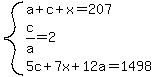 $\begin{cases} a+c+x=207 \\ \frac{c}{a}=2 \\ 5c+7x+12a=1498 \end{cases}$